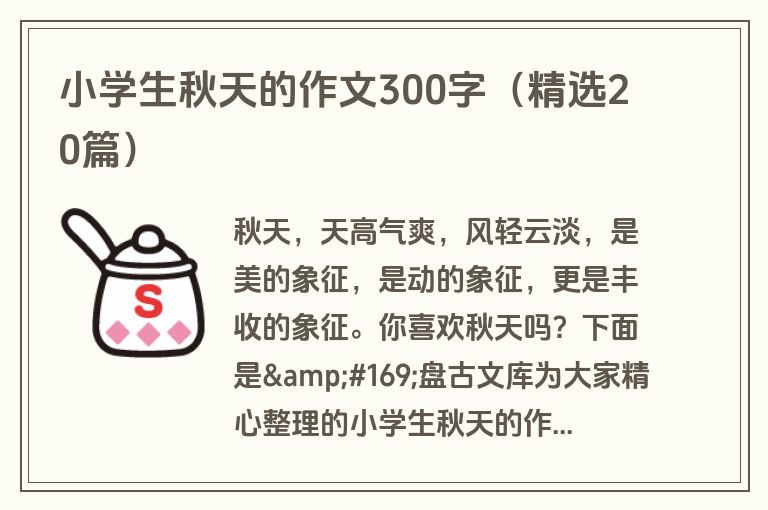 小学生秋天的作文300字（精选20篇）

S

秋天，天高气爽，风轻云淡，是美的象征，是动的象征，更是丰收的象征。你喜欢秋天吗？下面是&amp;#169;盘古文库为大家精心整理的小学生秋天的作...